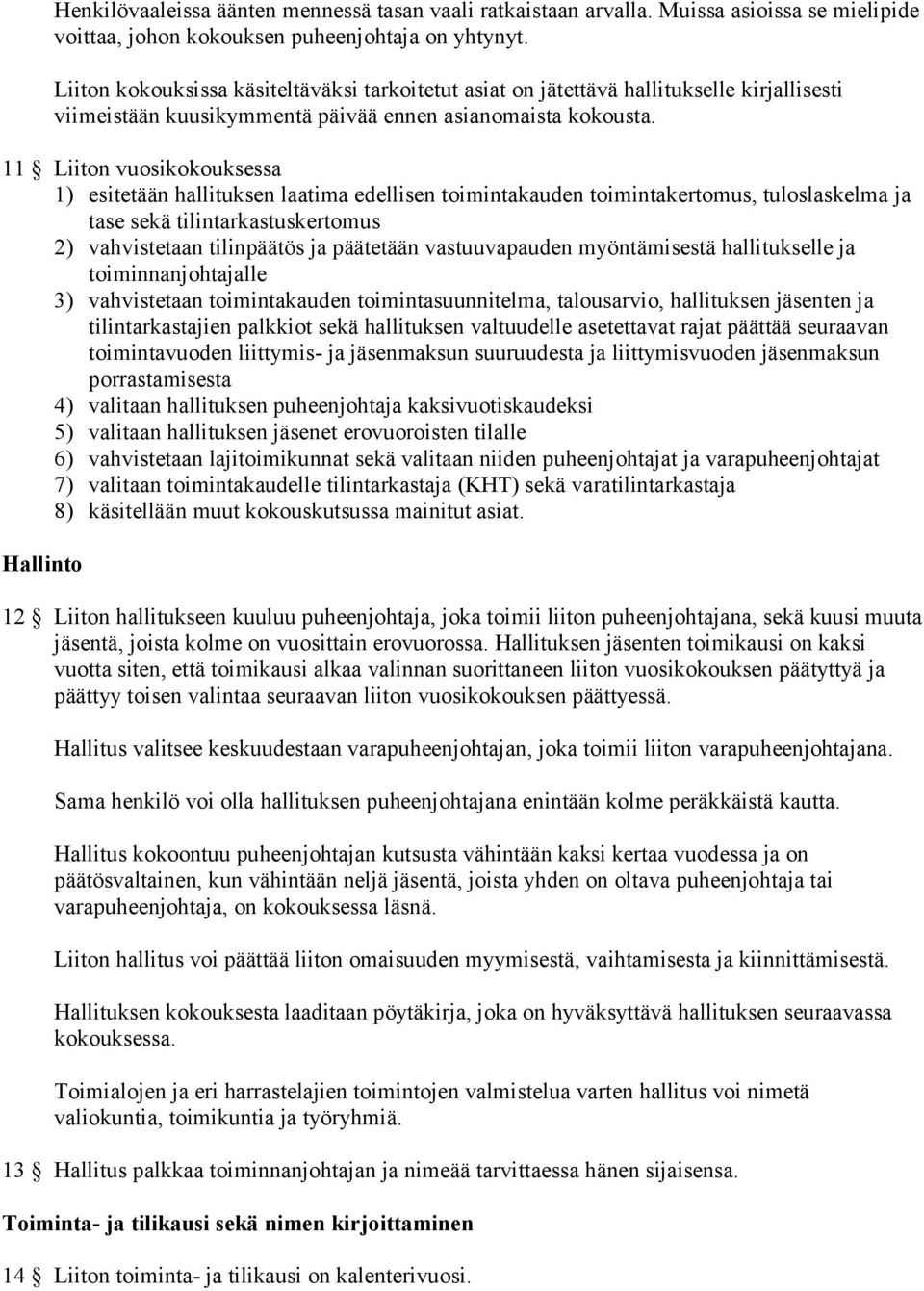 Henkilövaaleissa äänten mennessä tasan vaali ratkaistaan arvalla. Muissa asioissa se mielipide voittaa, johon kokouksen puheenjohtaja on yhtynyt.

Liiton kokouksissa käsiteltäväksi tarkoitetut asiat on jätettävä hallitukselle kirjallisesti viimeistään kuusikymmentä päivää ennen asianomaista kokousta.

11 § Liiton vuosikokouksessa
1) esitetään hallituksen laatima edellisen toimintakauden toimintakertomus, tuloslaskelma ja tase sekä tilintarkastuskertomus
2) vahvistetaan tilinpäätös ja päätetään vastuuvapauden myöntämisestä hallitukselle ja toiminnanjohtajalle
3) vahvistetaan toimintakauden toimintasuunnitelma, talousarvio, hallituksen jäsenten ja tilintarkastajien palkkiot sekä hallituksen valtuudelle asetettavat rajat päättää seuraavan toimintavuoden liittymis- ja jäsenmaksun suuruudesta ja liittymisvuoden jäsenmaksun porrastamisesta
4) valitaan hallituksen puheenjohtaja kaksivuotiskaudeksi
5) valitaan hallituksen jäsenet erovuoroisten tilalle
6) vahvistetaan lajitoimikunnat sekä valitaan niiden puheenjohtajat ja varapuheenjohtajat
7) valitaan toimintakaudelle tilintarkastaja (KHT) sekä varatilintarkastaja
8) käsitellään muut kokouskutsussa mainitut asiat.

Hallinto

12 § Liiton hallitukseen kuuluu puheenjohtaja, joka toimii liiton puheenjohtajana, sekä kuusi muuta jäsentä, joista kolme on vuosittain erovuorossa. Hallituksen jäsenten toimikausi on kaksi vuotta siten, että toimikausi alkaa valinnan suorittaneen liiton vuosikokouksen päätyttyä ja päättyy toisen valintaa seuraavan liiton vuosikokouksen päättyessä.

Hallitus valitsee keskuudestaan varapuheenjohtajan, joka toimii liiton varapuheenjohtajana.

Sama henkilö voi olla hallituksen puheenjohtajana enintään kolme peräkkäistä kautta.

Hallitus kokoontuu puheenjohtajan kutsusta vähintään kaksi kertaa vuodessa ja on päätösvaltainen, kun vähintään neljä jäsentä, joista yhden on oltava puheenjohtaja tai varapuheenjohtaja, on kokouksessa läsnä.

Liiton hallitus voi päättää liiton omaisuuden myymisestä, vaihtamisesta ja kiinnittämisestä.

Hallituksen kokouksesta laaditaan pöytäkirja, joka on hyväksyttävä hallituksen seuraavassa kokouksessa.

Toimialojen ja eri harrastelajien toimintojen valmistelua varten hallitus voi nimetä valiokuntia, toimikuntia ja työryhmiä.

13 § Hallitus palkkaa toiminnanjohtajan ja nimeää tarvittaessa hänen sijaisensa.

Toiminta- ja tilikausi sekä nimen kirjoittaminen

14 § Liiton toiminta- ja tilikausi on kalenterivuosi.